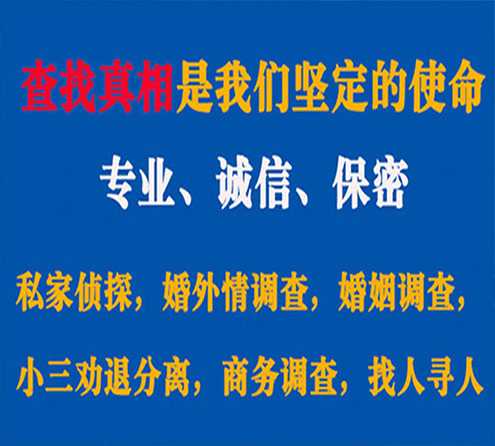 查找真相是我们坚定的使命

专业、诚信、保密

私家侦探，婚外情调查，婚姻调查，

小三劝退分离，商务调查，找人寻人